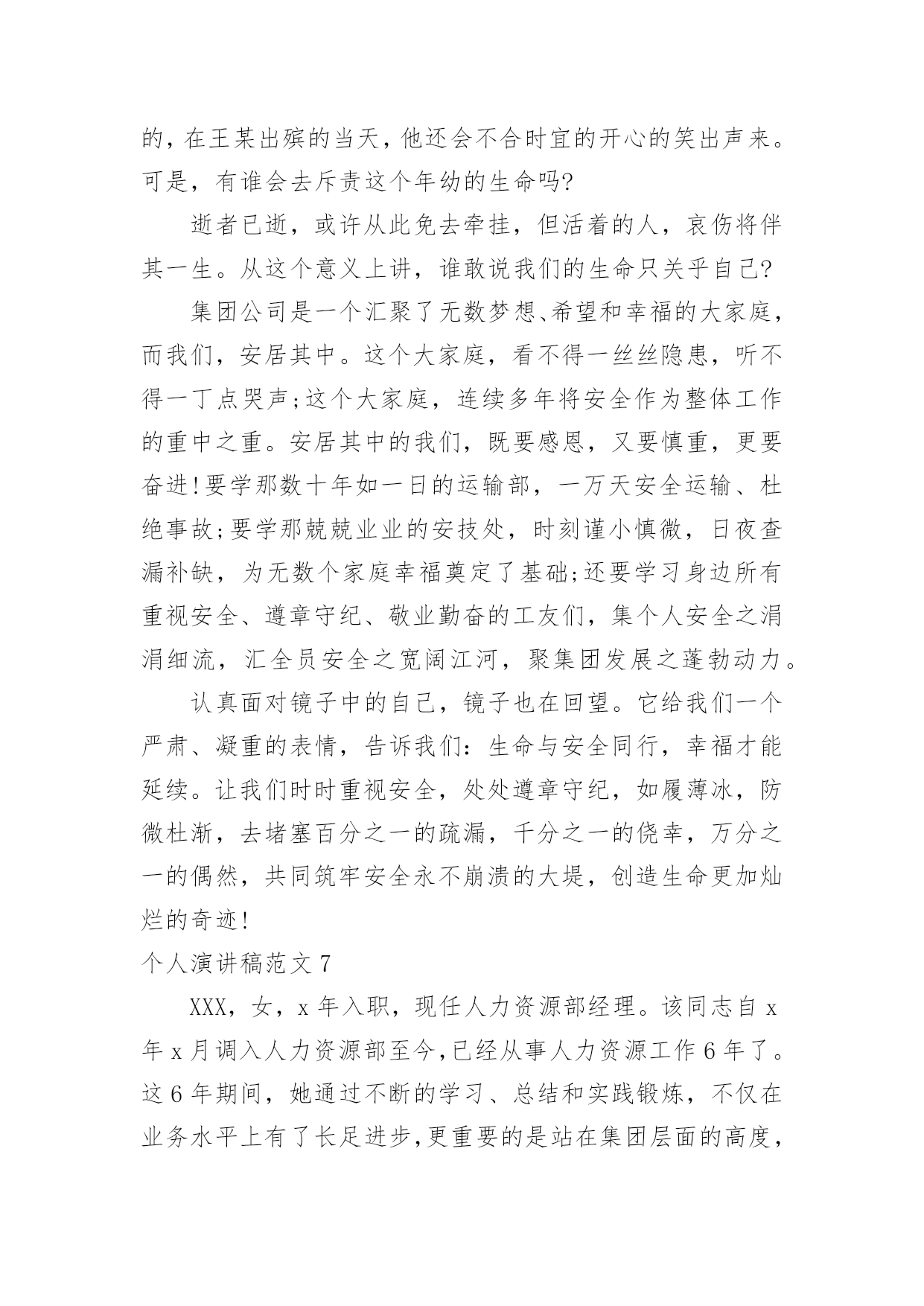 的，在王某出殡的当天，他还会不合时宜的开心的笑出声来。可是，有谁会去斥责这个年幼的生命吗?

逝者已逝，或许从此免去牵挂，但活着的人，哀伤将伴其一生。从这个意义上讲，谁敢说我们的生命只关乎自己?

集团公司是一个汇聚了无数梦想、希望和幸福的大家庭，而我们，安居其中。这个大家庭，看不得一丝丝隐患，听不得一丁点哭声;这个大家庭，连续多年将安全作为整体工作的重中之重。安居其中的我们，既要感恩，又要慎重，更要奋进!要学那数十年如一日的运输部，一万天安全运输、杜绝事故;要学那兢兢业业的安技处，时刻谨小慎微，日夜查漏补缺，为无数个家庭幸福奠定了基础;还要学习身边所有重视安全、遵章守纪、敬业勤奋的工友们，集个人安全之涓涓细流，汇全员安全之宽阔江河，聚集团发展之蓬勃动力。

认真面对镜子中的自己，镜子也在回望。它给我们一个严肃、凝重的表情，告诉我们：生命与安全同行，幸福才能延续。让我们时时重视安全，处处遵章守纪，如履薄冰，防微杜渐，去堵塞百分之一的疏漏，千分之一的侥幸，万分之一的偶然，共同筑牢安全永不崩溃的大堤，创造生命更加灿烂的奇迹!

个人演讲稿范文 7

XXX，女，x 年入职，现任人力资源部经理。该同志自 x 年 x 月调入人力资源部至今，已经从事人力资源工作 6 年了。这 6 年期间，她通过不断的学习、总结和实践锻炼，不仅在业务水平上有了长足进步，更重要的是站在集团层面的高度，